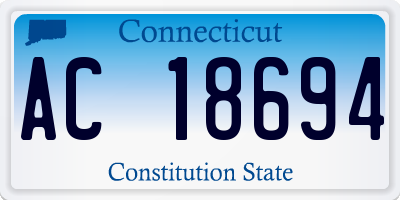 Connecticut

AC 18694

Constitution State